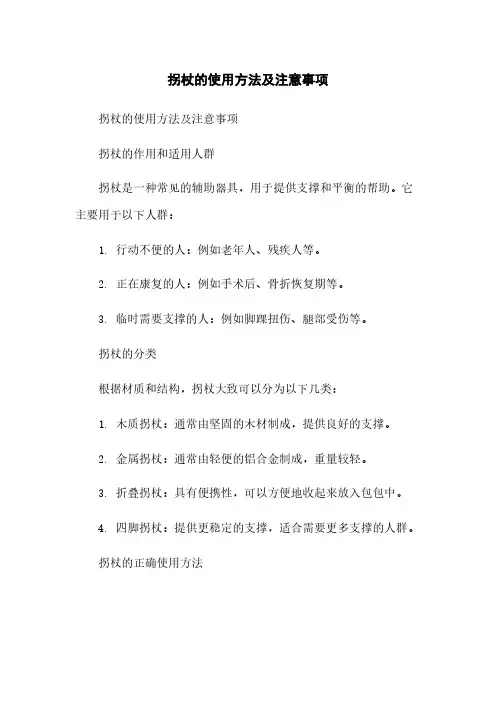 拐杖的使用方法及注意事项

拐杖的使用方法及注意事项

拐杖的作用和适用人群

拐杖是一种常见的辅助器具，用于提供支撑和平衡的帮助。它主要用于以下人群：

1. 行动不便的人：例如老年人、残疾人等。

2. 正在康复的人：例如手术后、骨折恢复期等。

3. 临时需要支撑的人：例如脚踝扭伤、腿部受伤等。

拐杖的分类

根据材质和结构，拐杖大致可以分为以下几类：

1. 木质拐杖：通常由坚固的木材制成，提供良好的支撑。

2. 金属拐杖：通常由轻便的铝合金制成，重量较轻。

3. 折叠拐杖：具有便携性，可以方便地收起来放入包包中。

4. 四脚拐杖：提供更稳定的支撑，适合需要更多支撑的人群。

拐杖的正确使用方法